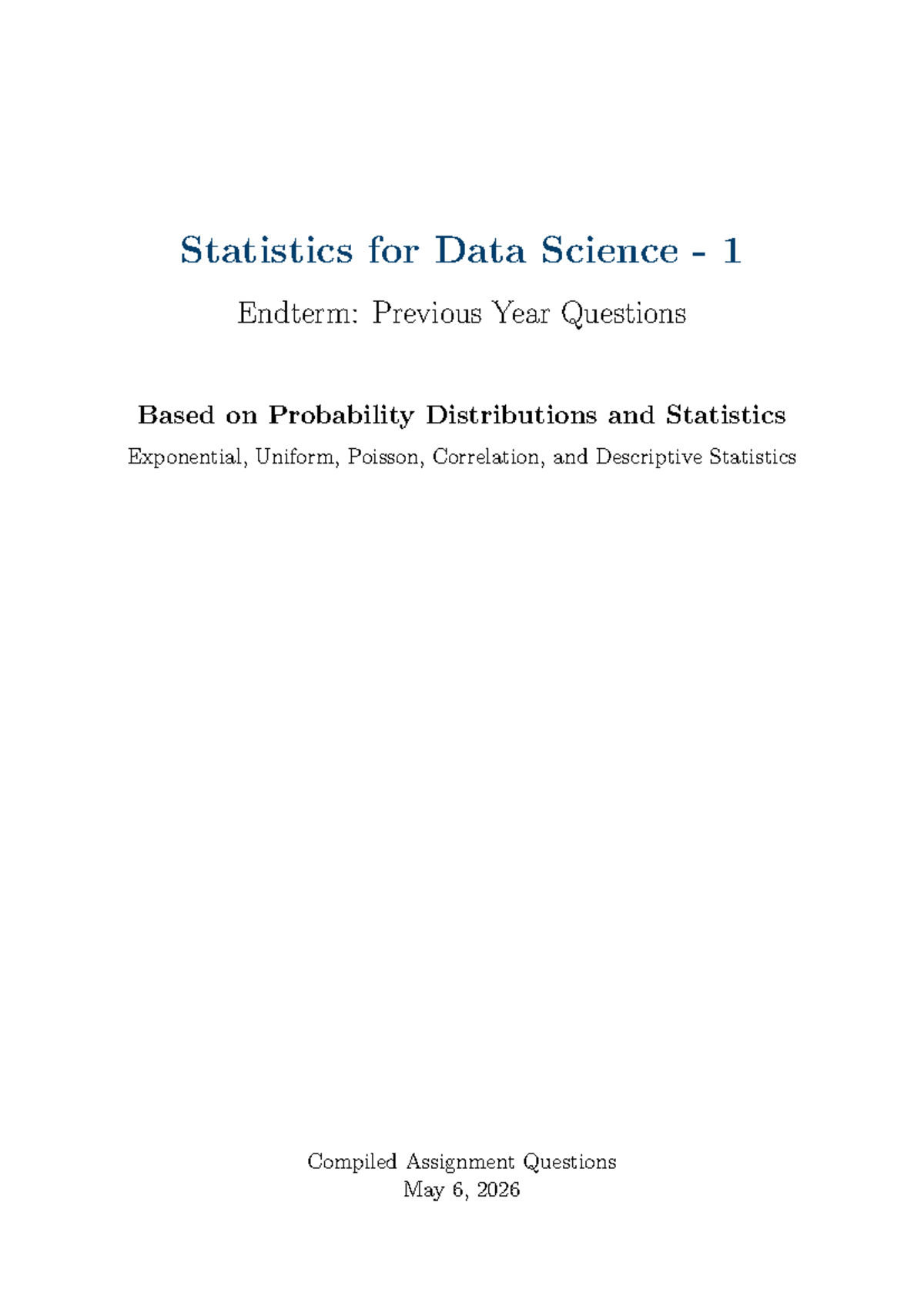 Statistics for Data Science - 1

Endterm: Previous Year Questions

Based on Probability Distributions and Statistics

Exponential, Uniform, Poisson, Correlation, and Descriptive Statistics

Compiled Assignment Questions
May 6, 2026